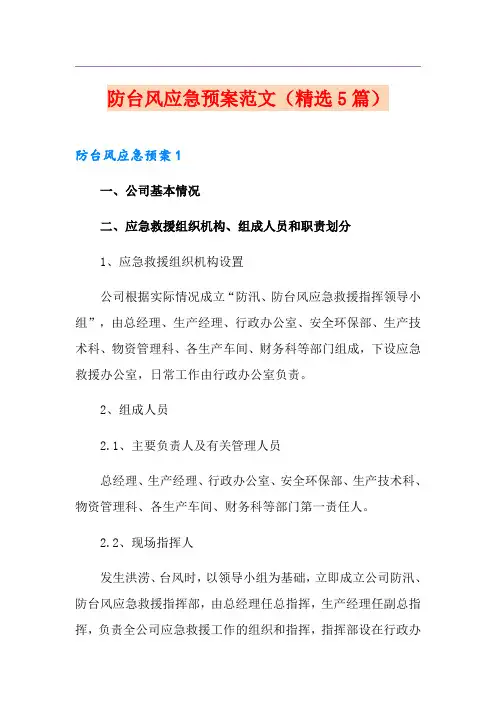 防台风应急预案范文（精选5篇）

防台风应急预案1

一、公司基本情况

二、应急救援组织机构、组成人员和职责划分

1、应急救援组织机构设置

公司根据实际情况成立“防汛、防台风应急救援指挥领导小组”，由总经理、生产经理、行政办公室、安全环保部、生产技术科、物资管理科、各生产车间、财务科等部门组成，下设应急救援办公室，日常工作由行政办公室负责。

2、组成人员

2.1、主要负责人及有关管理人员

总经理、生产经理、行政办公室、安全环保部、生产技术科、物资管理科、各生产车间、财务科等部门第一责任人。

2.2、现场指挥人

发生洪涝、台风时，以领导小组为基础，立即成立公司防汛、防台风应急救援指挥部，由总经理任总指挥，生产经理任副总指挥，负责全公司应急救援工作的组织和指挥，指挥部设在行政办